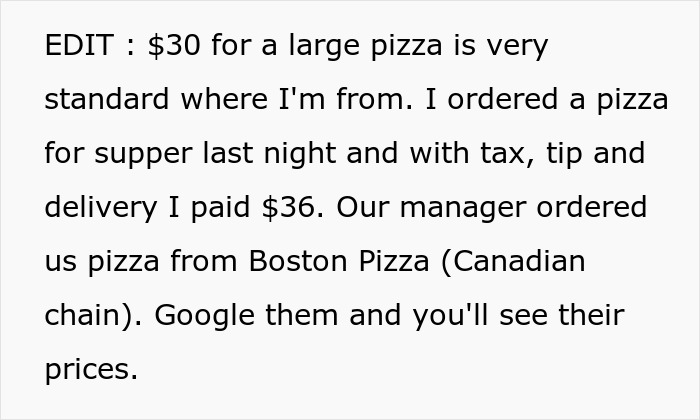 EDIT : \$30 for a large pizza is very standard where I'm from. I ordered a pizza for supper last night and with tax, tip and delivery I paid \$36. Our manager ordered us pizza from Boston Pizza (Canadian chain). Google them and you'll see their prices.